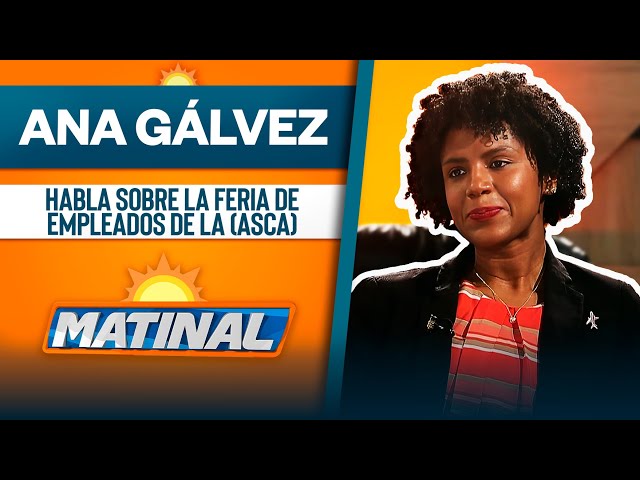 ANA GÁLVEZ

HABLA SOBRE LA FERIA DE EMPLEADOS DE LA (ASCA)

MATINAL